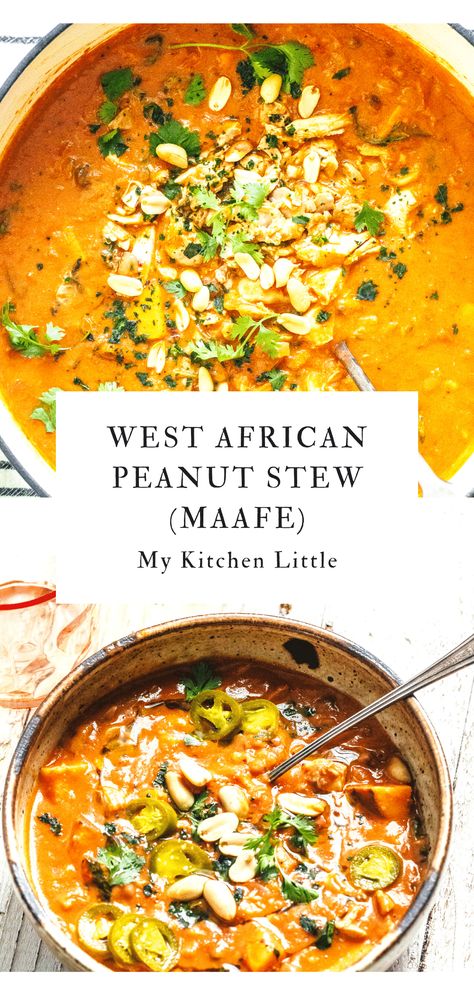 WEST AFRICAN PEANUT STEW (MAAFE)

My Kitchen Little